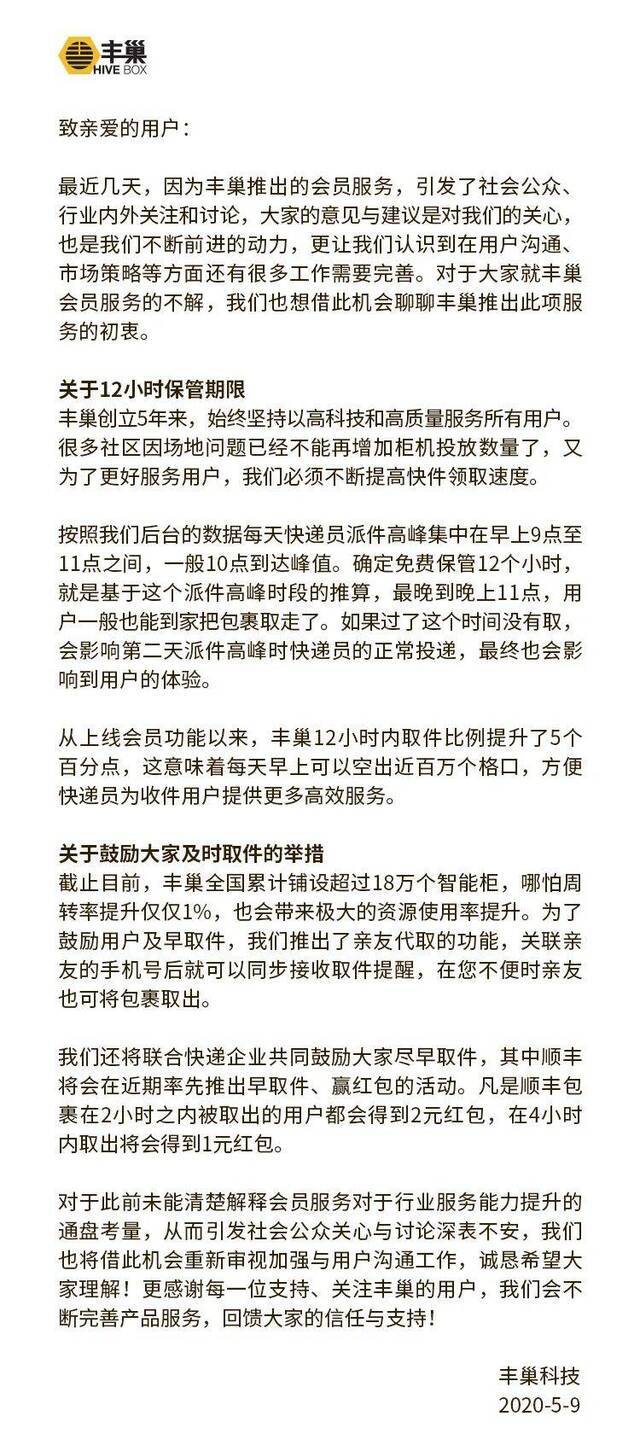 丰巢
HIVE BOX

致亲爱的用户：

最近几天，因为丰巢推出的会员服务，引发了社会公众、行业内外关注和讨论，大家的意见与建议是对我们的关心，也是我们不断前进的动力，更让我们认识到在用户沟通、市场策略等方面还有很多工作需要完善。对于大家就丰巢会员服务的不解，我们也想借此机会聊聊丰巢推出此项服务的初衷。

关于12小时保管期限
丰巢创立5年来，始终坚持以高科技和高质量服务所有用户。很多社区因场地问题已经不能再增加柜机投放数量了，又为了更好服务用户，我们必须不断提高快件领取速度。

按照我们后台的数据每天快递员派件高峰集中在早上9点至11点之间，一般10点到达峰值。确定免费保管12个小时，就是基于这个派件高峰时段的推算，最晚到晚上11点，用户一般也能到家把包裹取走了。如果过了这个时间没有取，会影响第二天派件高峰时快递员的正常投递，最终也会影响到用户的体验。

从上线会员功能以来，丰巢12小时内取件比例提升了5个百分点，这意味着每天早上可以空出近百万个格口，方便快递员为收件用户提供更多高效服务。

关于鼓励大家及时取件的举措
截止目前，丰巢全国累计铺设超过18万个智能柜，哪怕周转率提升仅仅1%，也会带来极大的资源使用率提升。为了鼓励用户及早取件，我们推出了亲友代取的功能，关联亲友的手机号后就可以同步接收取件提醒，在您不便时亲友也可将包裹取出。

我们还将联合快递企业共同鼓励大家尽早取件，其中顺丰将会在近期率先推出早取件、赢红包的活动。凡是顺丰包裹在2小时之内被取出的用户都会得到2元红包，在4小时内取出将会得到1元红包。

对于此前未能清楚解释会员服务对于行业服务能力提升的通盘考量，从而引发社会公众关心与讨论深表不安，我们也将借此机会重新审视加强与用户沟通工作，诚恳希望大家理解！更感谢每一位支持、关注丰巢的用户，我们会不断完善产品服务，回馈大家的信任与支持！

丰巢科技
2020-5-9